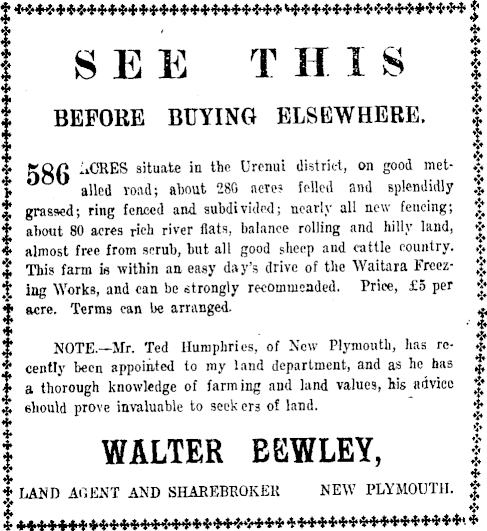 SEE THIS

BEFORE BUYING ELSEWHERE.

586 ACRES situate in the Urenui district, on good metalled road; about 286 acres felled and splendidly grassed; ring fenced and subdivided; nearly all new fencing; about 80 acres rich river flats, balance rolling and hilly land, almost free from scrub, but all good sheep and cattle country. This farm is within an easy day's drive of the Waitara Freezing Works, and can be strongly recommended. Price, £5 per acre. Terms can be arranged.

NOTE.—Mr. Ted Humphries, of New Plymouth, has recently been appointed to my land department, and as he has a thorough knowledge of farming and land values, his advice should prove invaluable to seekers of land.

WALTER BEWLEY,

LAND AGENT AND SHAREBROKER NEW PLYMOUTH.